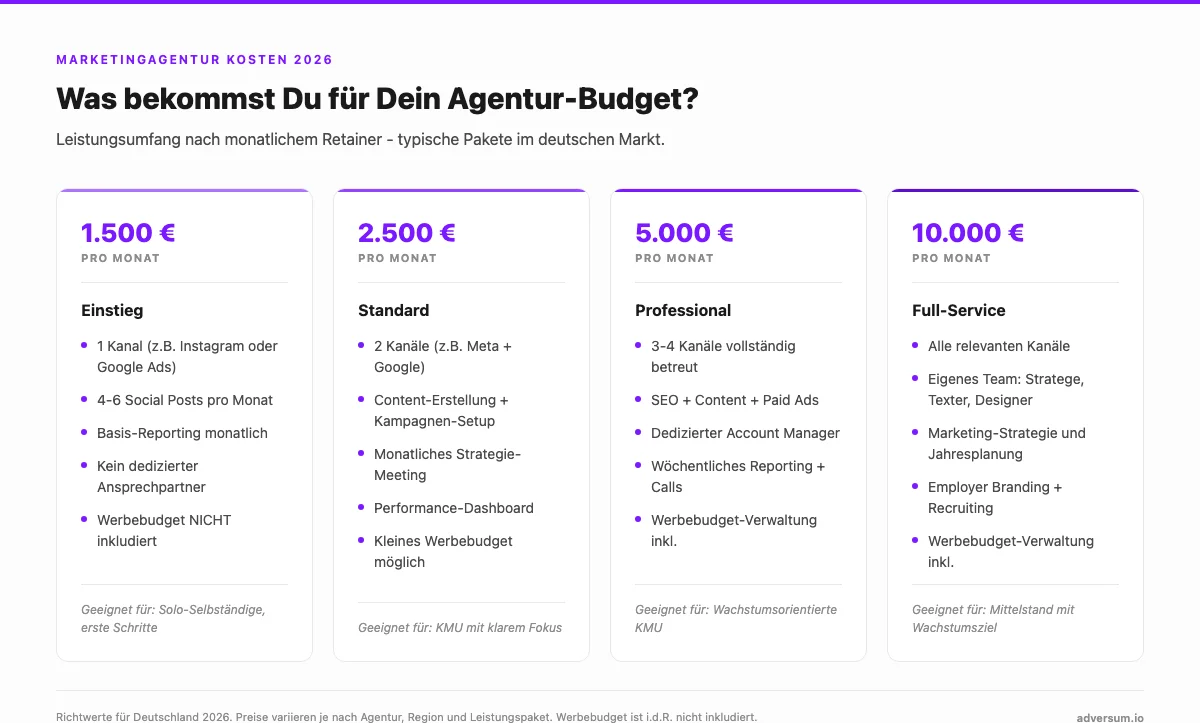 MARKETINGAGENTUR KOSTEN 2026

Was bekommst Du für Dein Agentur-Budget?

Leistungsumfang nach monatlichem Retainer - typische Pakete im deutschen Markt.

1.500 €
PRO MONAT

Einstieg

• 1 Kanal (z.B. Instagram oder Google Ads)
• 4-6 Social Posts pro Monat
• Basis-Reporting monatlich
• Kein dedizierter Ansprechpartner
• Werbebudget NICHT inkludiert

Geeignet für: Solo-Selbständige, erste Schritte

2.500 €
PRO MONAT

Standard

• 2 Kanäle (z.B. Meta + Google)
• Content-Erstellung + Kampagnen-Setup
• Monatliches Strategie-Meeting
• Performance-Dashboard
• Kleines Werbebudget möglich

Geeignet für: KMU mit klarem Fokus

5.000 €
PRO MONAT

Professional

• 3-4 Kanäle vollständig betreut
• SEO + Content + Paid Ads
• Dedizierter Account Manager
• Wöchentliches Reporting + Calls
• Werbebudget-Verwaltung inkl.

Geeignet für: Wachstumsorientierte KMU

10.000 €
PRO MONAT

Full-Service

• Alle relevanten Kanäle
• Eigenes Team: Stratege, Texter, Designer
• Marketing-Strategie und Jahresplanung
• Employer Branding + Recruiting
• Werbebudget-Verwaltung inkl.

Geeignet für: Mittelstand mit Wachstumsziel

Richtwerte für Deutschland 2026. Preise variieren je nach Agentur, Region und Leistungspaket. Werbebudget ist i.d.R. nicht inkludiert.

adversum.io